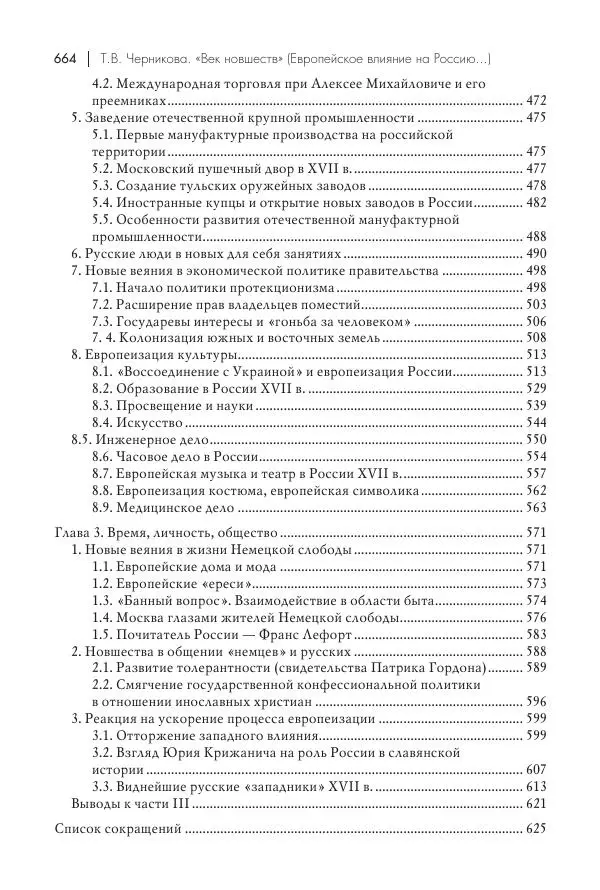 664 | Т.В. Черникова. «Век новшеств» (Европейское влияние на Россию...)

4.2. Международная торговля при Алексее Михайловиче и его преемниках ........ 472
5. Заведение отечественной крупной промышленности ........ 475
5.1. Первые мануфактурные производства на российской территории ........ 475
5.2. Московский пушечный двор в XVII в. ........ 477
5.3. Создание тульских оружейных заводов ........ 478
5.4. Иностранные купцы и открытие новых заводов в России ........ 482
5.5. Особенности развития отечественной мануфактурной промышленности ........ 488
6. Русские люди в новых для себя занятиях ........ 490
7. Новые веяния в экономической политике правительства ........ 498
7.1. Начало политики протекционизма ........ 498
7.2. Расширение прав владельцев поместий ........ 503
7.3. Государевы интересы и «гоньба за человеком» ........ 506
7. 4. Колонизация южных и восточных земель ........ 508
8. Европеизация культуры ........ 513
8.1. «Воссоединение с Украиной» и европеизация России ........ 513
8.2. Образование в России XVII в. ........ 529
8.3. Просвещение и науки ........ 539
8.4. Искусство ........ 544
8.5. Инженерное дело ........ 550
8.6. Часовое дело в России ........ 554
8.7. Европейская музыка и театр в России XVII в. ........ 557
8.8. Европеизация костюма, европейская символика ........ 562
8.9. Медицинское дело ........ 563

Глава 3. Время, личность, общество ........ 571
1. Новые веяния в жизни Немецкой слободы ........ 571
1.1. Европейские дома и мода ........ 571
1.2. Европейские «ереси» ........ 573
1.3. «Банный вопрос». Взаимодействие в области быта ........ 574
1.4. Москва глазами жителей Немецкой слободы ........ 576
1.5. Почитатель России — Франс Лефорт ........ 583
2. Новшества в общении «немцев» и русских ........ 588
2.1. Развитие толерантности (свидетельства Патрика Гордона) ........ 589
2.2. Смягчение государственной конфессиональной политики в отношении инославных христиан ........ 596
3. Реакция на ускорение процесса европеизации ........ 599
3.1. Отторжение западного влияния ........ 599
3.2. Взгляд Юрия Крижанича на роль России в славянской истории ........ 607
3.3. Виднейшие русские «западники» XVII в. ........ 613
Выводы к части III ........ 621

Список сокращений ........ 625